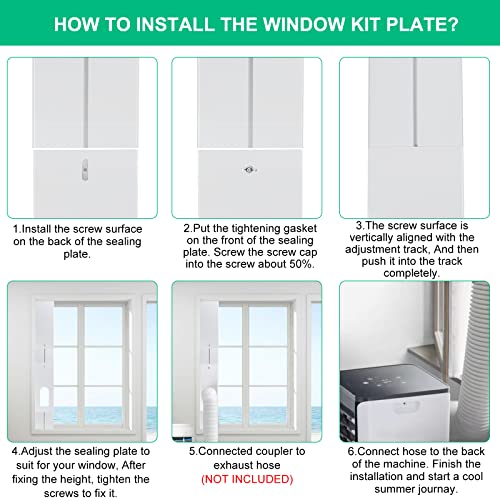 HOW TO INSTALL THE WINDOW KIT PLATE?

1.Install the screw surface on the back of the sealing plate.

2.Put the tightening gasket on the front of the sealing plate. Screw the screw cap into the screw about 50%.

3.The screw surface is vertically aligned with the adjustment track, And then push it into the track completely.

4.Adjust the sealing plate to suit for your window, After fixing the height, tighten the screws to fix it.

5.Connected coupler to exhaust hose (NOT INCLUDED)

6.Connect hose to the back of the machine. Finish the installation and start a cool summer journay.